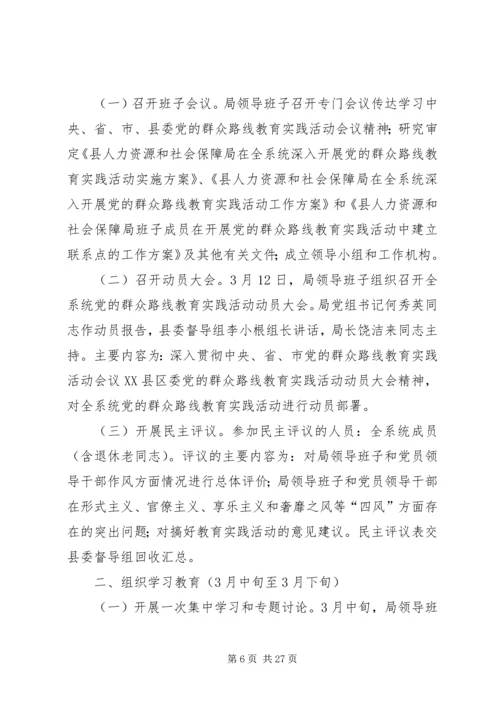 （一）召开班子会议。局领导班子召开专门会议传达学习中央、省、市、县委党的群众路线教育实践活动会议精神；研究审定《县人力资源和社会保障局在全系统深入开展党的群众路线教育实践活动实施方案》、《县人力资源和社会保障局在全系统深入开展党的群众路线教育实践活动工作方案》和《县人力资源和社会保障局班子成员在开展党的群众路线教育实践活动中建立联系点的工作方案》及其他有关文件；成立领导小组和工作机构。

（二）召开动员大会。3月12日，局领导班子组织召开全系统党的群众路线教育实践活动动员大会。局党组书记何秀英同志作动员报告，县委督导组李小根组长讲话，局长饶洁来同志主持。主要内容为：深入贯彻中央、省、市党的群众路线教育实践活动会议XX县区委党的群众路线教育实践活动动员大会精神，对全系统党的群众路线教育实践活动进行动员部署。

（三）开展民主评议。参加民主评议的人员：全系统成员（含退休老同志）。评议的主要内容为：对局领导班子和党员领导干部作风方面情况进行总体评价；局领导班子和党员领导干部在形式主义、官僚主义、享乐主义和奢靡之风等“四风”方面存在的突出问题；对搞好教育实践活动的意见建议。民主评议表交县委督导组回收汇总。

二、组织学习教育（3月中旬至3月下旬）

（一）开展一次集中学习和专题讨论。3月中旬，局领导班

第6页 共27页